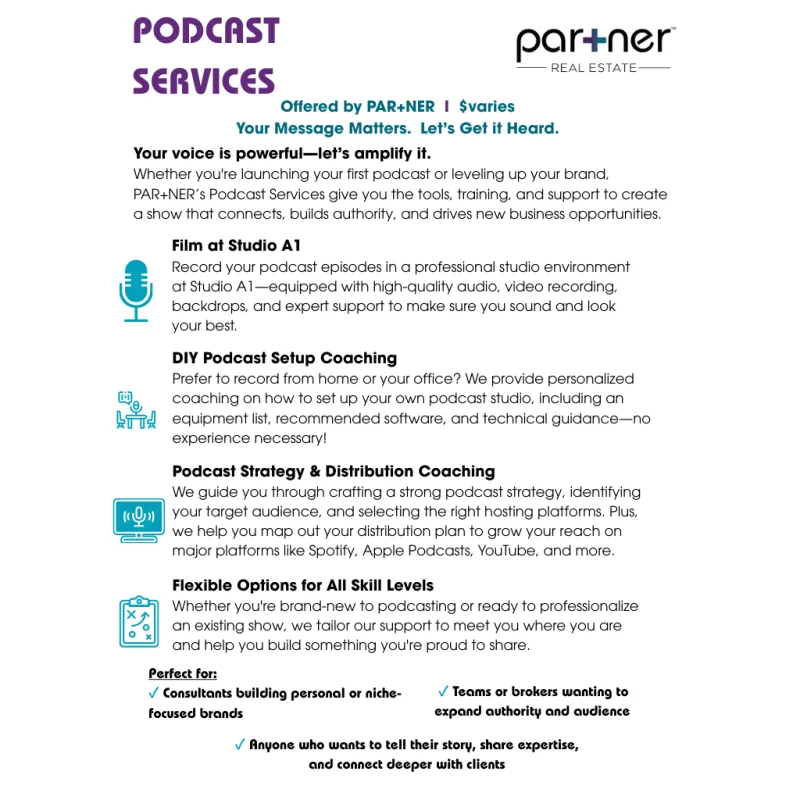 PODCAST SERVICES

par+ner™
REAL ESTATE

Offered by PAR+NER I $varies
Your Message Matters. Let's Get it Heard.

Your voice is powerful—let's amplify it.
Whether you're launching your first podcast or leveling up your brand, PAR+NER's Podcast Services give you the tools, training, and support to create a show that connects, builds authority, and drives new business opportunities.

Film at Studio A1
Record your podcast episodes in a professional studio environment at Studio A1—equipped with high-quality audio, video recording, backdrops, and expert support to make sure you sound and look your best.

DIY Podcast Setup Coaching
Prefer to record from home or your office? We provide personalized coaching on how to set up your own podcast studio, including an equipment list, recommended software, and technical guidance—no experience necessary!

Podcast Strategy & Distribution Coaching
We guide you through crafting a strong podcast strategy, identifying your target audience, and selecting the right hosting platforms. Plus, we help you map out your distribution plan to grow your reach on major platforms like Spotify, Apple Podcasts, YouTube, and more.

Flexible Options for All Skill Levels
Whether you're brand-new to podcasting or ready to professionalize an existing show, we tailor our support to meet you where you are and help you build something you're proud to share.

Perfect for:
✓ Consultants building personal or niche-focused brands

✓ Teams or brokers wanting to expand authority and audience

✓ Anyone who wants to tell their story, share expertise, and connect deeper with clients